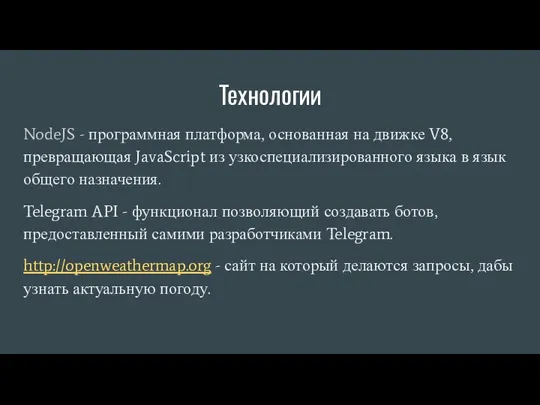 Технологии

NodeJS - программная платформа, основанная на движке V8, превращающая JavaScript из узкоспециализированного языка в язык общего назначения.

Telegram API - функционал позволяющий создавать ботов, предоставленный самими разработчиками Telegram.

http://openweathermap.org - сайт на который делаются запросы, дабы узнать актуальную погоду.